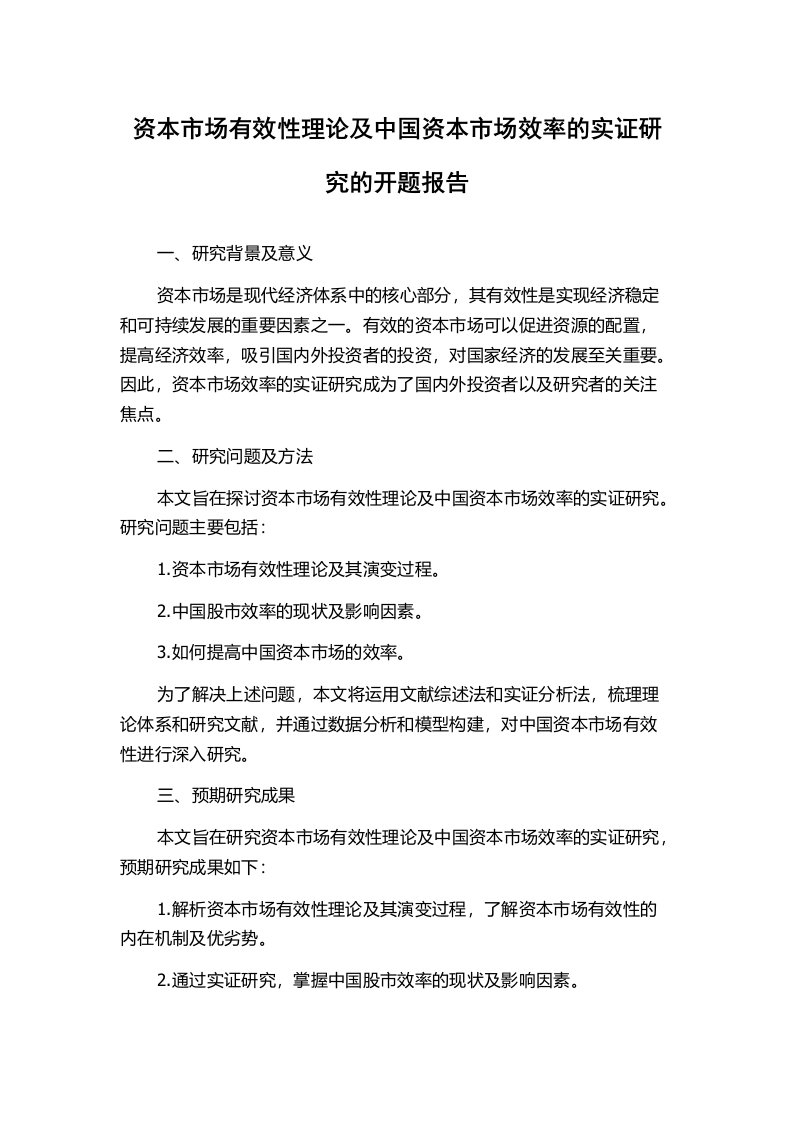 资本市场有效性理论及中国资本市场效率的实证研究的开题报告

一、研究背景及意义

资本市场是现代经济体系中的核心部分，其有效性是实现经济稳定和可持续发展的重要因素之一。有效的资本市场可以促进资源的配置，提高经济效率，吸引国内外投资者的投资，对国家经济的发展至关重要。因此，资本市场效率的实证研究成为了国内外投资者以及研究者的关注焦点。

二、研究问题及方法

本文旨在探讨资本市场有效性理论及中国资本市场效率的实证研究。研究问题主要包括：

1.资本市场有效性理论及其演变过程。

2.中国股市效率的现状及影响因素。

3.如何提高中国资本市场的效率。

为了解决上述问题，本文将运用文献综述法和实证分析法，梳理理论体系和研究文献，并通过数据分析和模型构建，对中国资本市场有效性进行深入研究。

三、预期研究成果

本文旨在研究资本市场有效性理论及中国资本市场效率的实证研究，预期研究成果如下：

1.解析资本市场有效性理论及其演变过程，了解资本市场有效性的内在机制及优劣势。

2.通过实证研究，掌握中国股市效率的现状及影响因素。